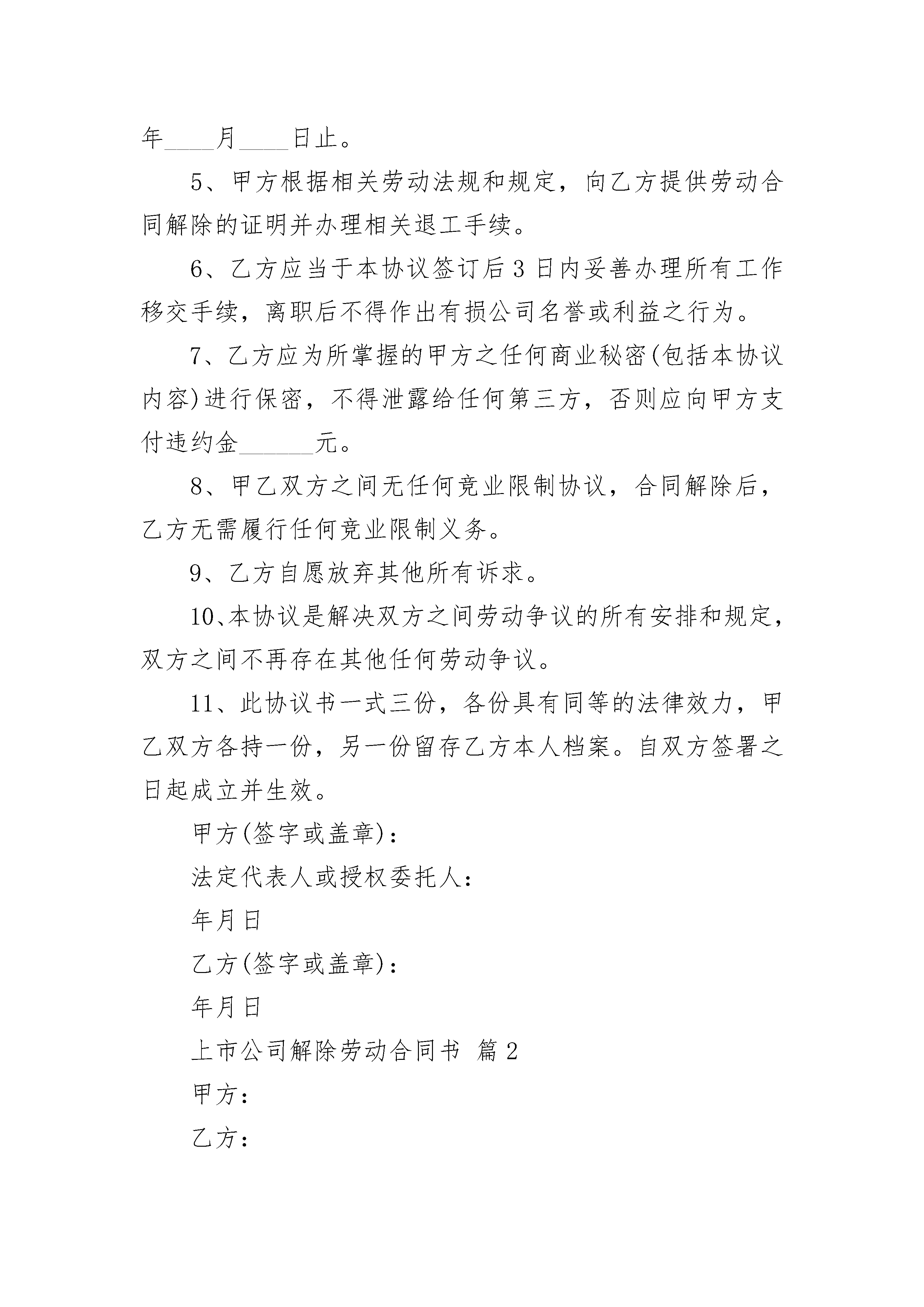 年____月____日止。

5、甲方根据相关劳动法规和规定，向乙方提供劳动合同解除的证明并办理相关退工手续。

6、乙方应当于本协议签订后3日内妥善办理所有工作移交手续，离职后不得作出有损公司名誉或利益之行为。

7、乙方应为所掌握的甲方之任何商业秘密(包括本协议内容)进行保密，不得泄露给任何第三方，否则应向甲方支付违约金______元。

8、甲乙双方之间无任何竞业限制协议，合同解除后，乙方无需履行任何竞业限制义务。

9、乙方自愿放弃其他所有诉求。

10、本协议是解决双方之间劳动争议的所有安排和规定，双方之间不再存在其他任何劳动争议。

11、此协议书一式三份，各份具有同等的法律效力，甲乙双方各持一份，另一份留存乙方本人档案。自双方签署之日起成立并生效。

甲方(签字或盖章)：

法定代表人或授权委托人：

年月日

乙方(签字或盖章)：

年月日

上市公司解除劳动合同书 篇2

甲方：

乙方：